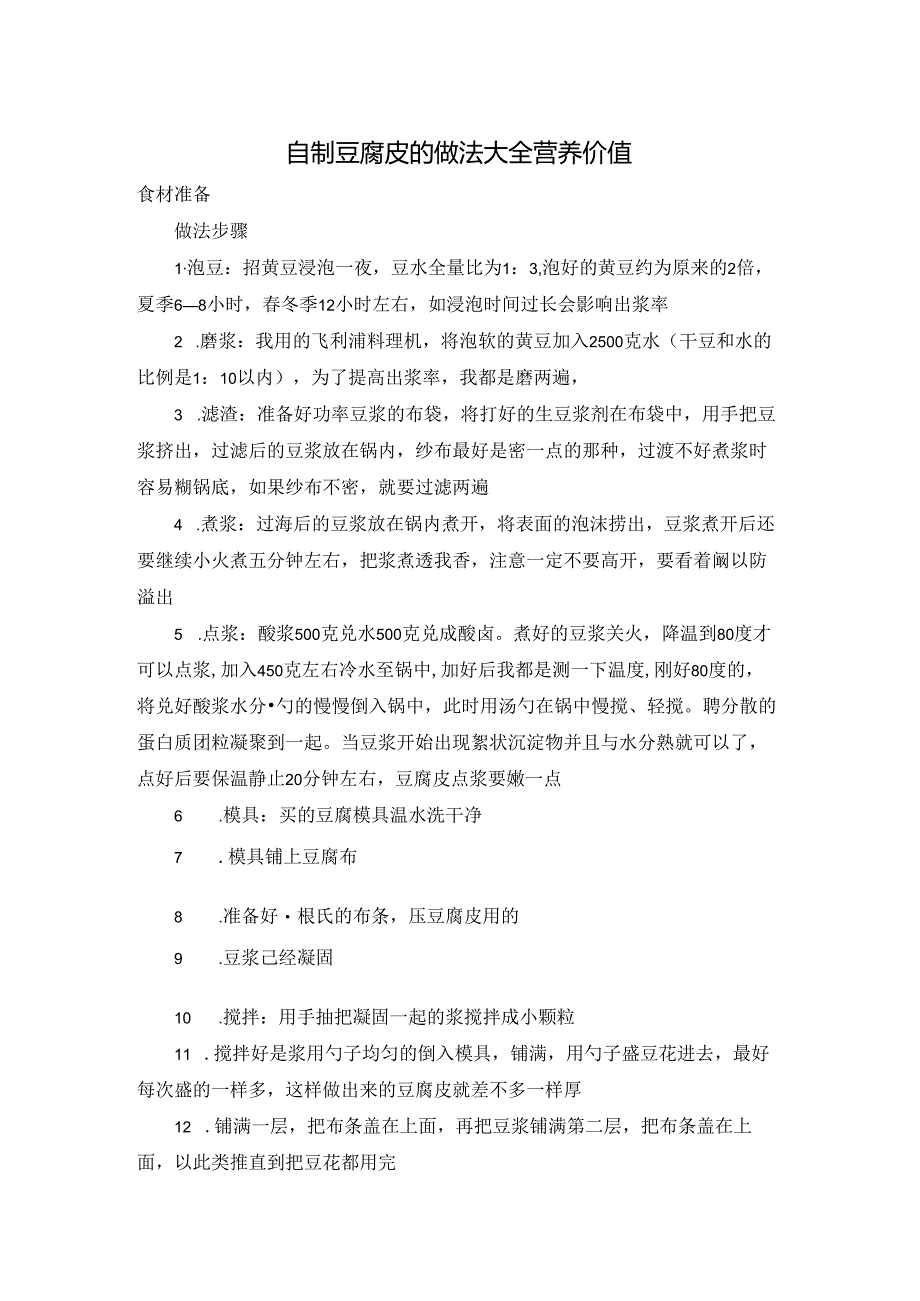 自制豆腐皮的做法大全营养价值

食材准备

做法步骤

1·泡豆：招黄豆浸泡一夜，豆水全量比为1：3,泡好的黄豆约为原来的2倍，夏季6—8小时，春冬季12小时左右，如浸泡时间过长会影响出浆率

2 .磨浆：我用的飞利浦料理机，将泡软的黄豆加入2500克水（干豆和水的比例是1：10以内），为了提高出浆率，我都是磨两遍，

3 .滤渣：准备好功率豆浆的布袋，将打好的生豆浆剂在布袋中，用手把豆浆挤出，过滤后的豆浆放在锅内，纱布最好是密一点的那种，过渡不好煮浆时容易糊锅底，如果纱布不密，就要过滤两遍

4 .煮浆：过海后的豆浆放在锅内煮开，将表面的泡沫捞出，豆浆煮开后还要继续小火煮五分钟左右，把浆煮透我香，注意一定不要高开，要看着阚以防溢出

5 .点浆：酸浆500克兑水500克兑成酸卤。煮好的豆浆关火，降温到80度才可以点浆，加入450克左右冷水至锅中，加好后我都是测一下温度，刚好80度的，将兑好酸浆水分•勺的慢慢倒入锅中，此时用汤勺在锅中慢搅、轻搅。聘分散的蛋白质团粒凝聚到一起。当豆浆开始出现絮状沉淀物并且与水分熟就可以了，点好后要保温静止20分钟左右，豆腐皮点浆要嫩一点

6 .模具：买的豆腐模具温水洗干净

7 . 模具铺上豆腐布

8 .准备好・根氏的布条，压豆腐皮用的

9 .豆浆己经凝固

10 .搅拌：用手抽把凝固一起的浆搅拌成小颗粒

11 . 搅拌好是浆用勺子均匀的倒入模具，铺满，用勺子盛豆花进去，最好每次盛的一样多，这样做出来的豆腐皮就差不多一样厚

12 . 铺满一层，把布条盖在上面，再把豆浆铺满第二层，把布条盖在上面，以此类推直到把豆花都用完